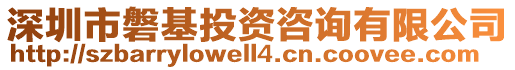 深圳市磐基投资咨询有限公司
http://szbarrylowell4.cn.coovee.com